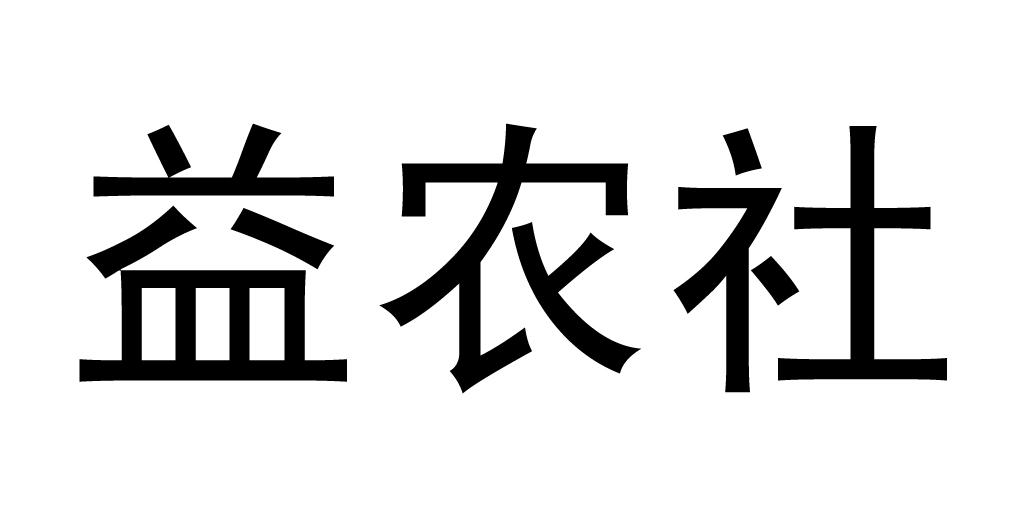 益农社